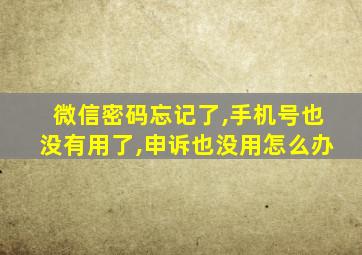 微信密码忘记了,手机号也没有用了,申诉也没用怎么办